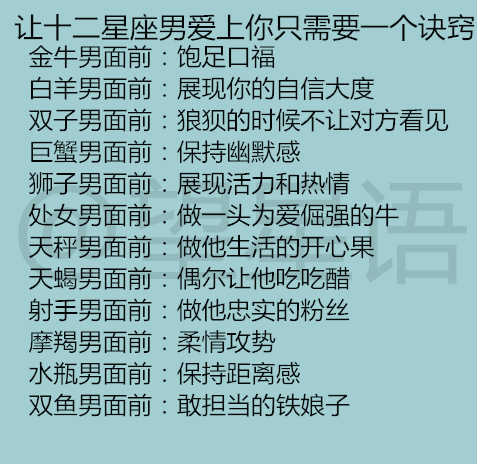 让十二星座男爱上你只需要一个诀窍

金牛男面前：饱足口福
白羊男面前：展现你的自信大度
双子男面前：狼狈的时候不让对方看见
巨蟹男面前：保持幽默感
狮子男面前：展现活力和热情
处女男面前：做一头为爱倔强的牛
天秤男面前：做他生活的开心果
天蝎男面前：偶尔让他吃吃醋
射手男面前：做他忠实的粉丝
摩羯男面前：柔情攻势
水瓶男面前：保持距离感
双鱼男面前：敢担当的铁娘子

@星语